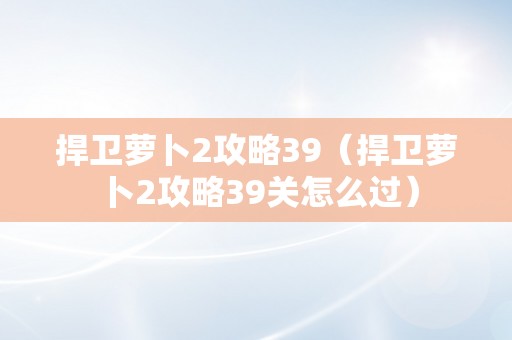 捍卫萝卜2攻略39（捍卫萝卜2攻略39关怎么过）